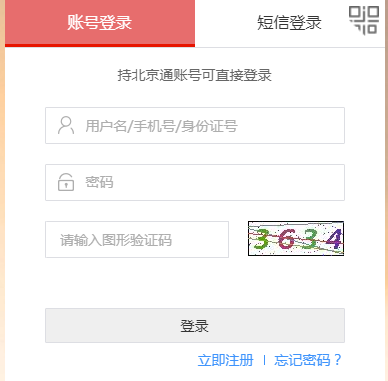 账号登录 短信登录

持北京通账号可直接登录

用户名/手机号/身份证号

密码

请输入图形验证码

3634

登录

立即注册 | 忘记密码？